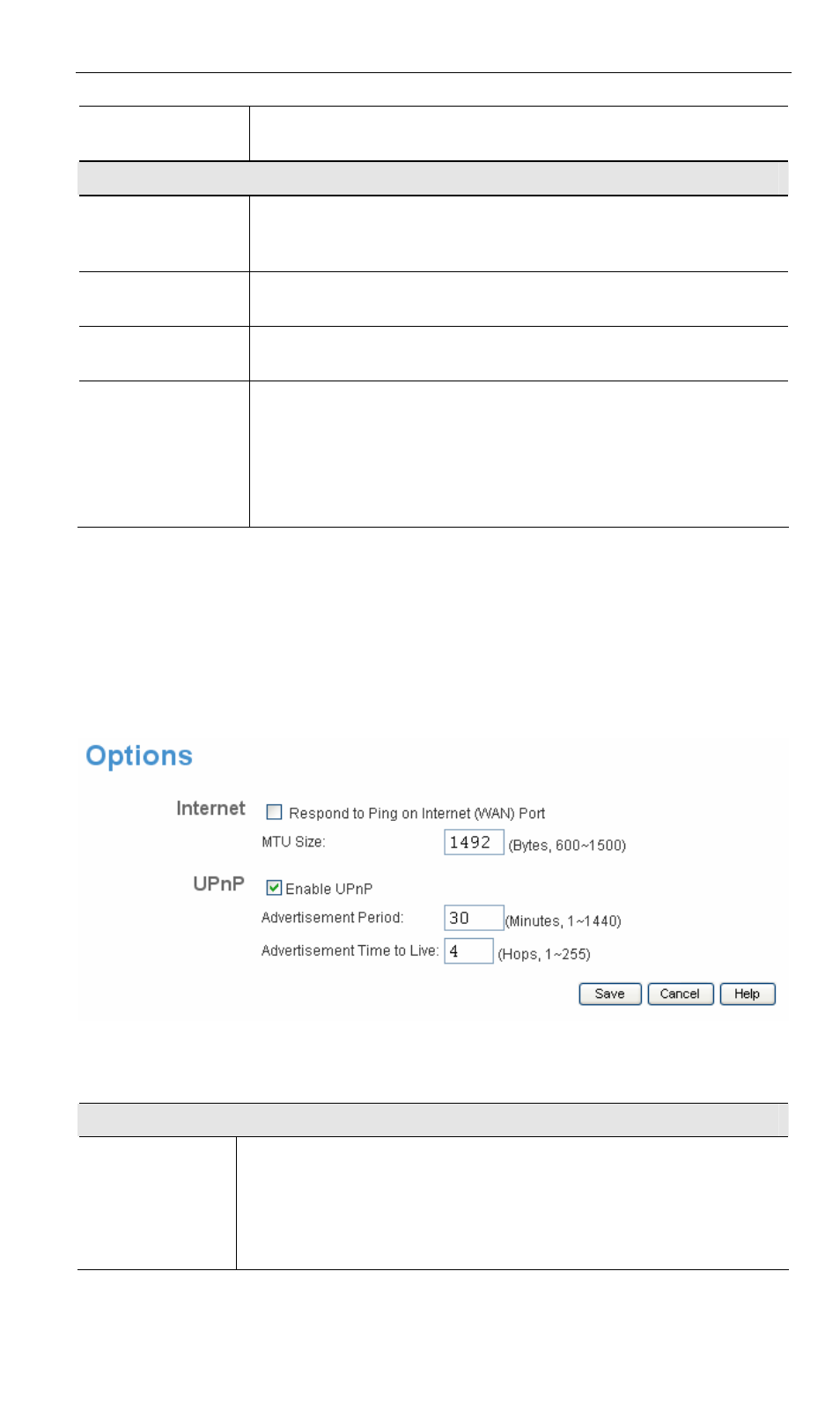 Options

Internet

Respond to Ping on Internet (WAN) Port

MTU Size: 1492 (Bytes, 600~1500)

UPnP

Enable UPnP

Advertisement Period: 30 (Minutes, 1~1440)

Advertisement Time to Live: 4 (Hops, 1~255)

Save Cancel Help